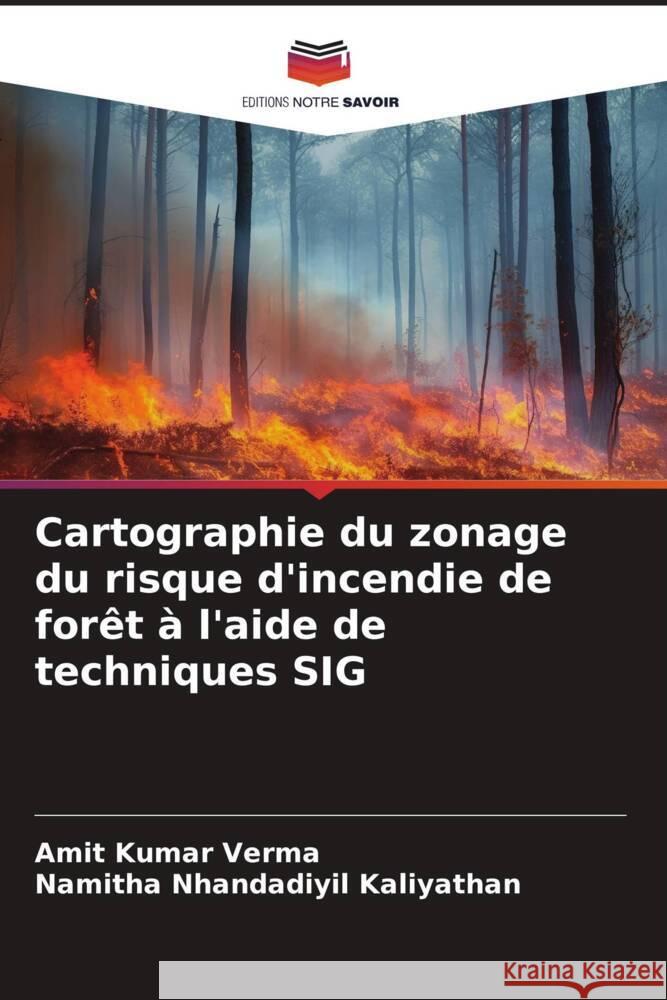 EDITIONS NOTRE SAVOIR

Cartographie du zonage du risque d'incendie de forêt à l'aide de techniques SIG

Amit Kumar Verma
Namitha Nhandadiyil Kaliyathan